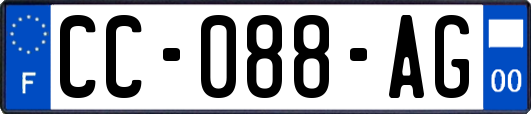 F
CC-088-AG
00